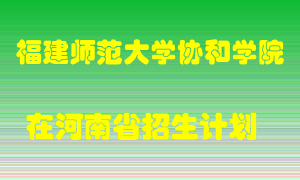 福建师范大学协和学院

在河南省招生计划